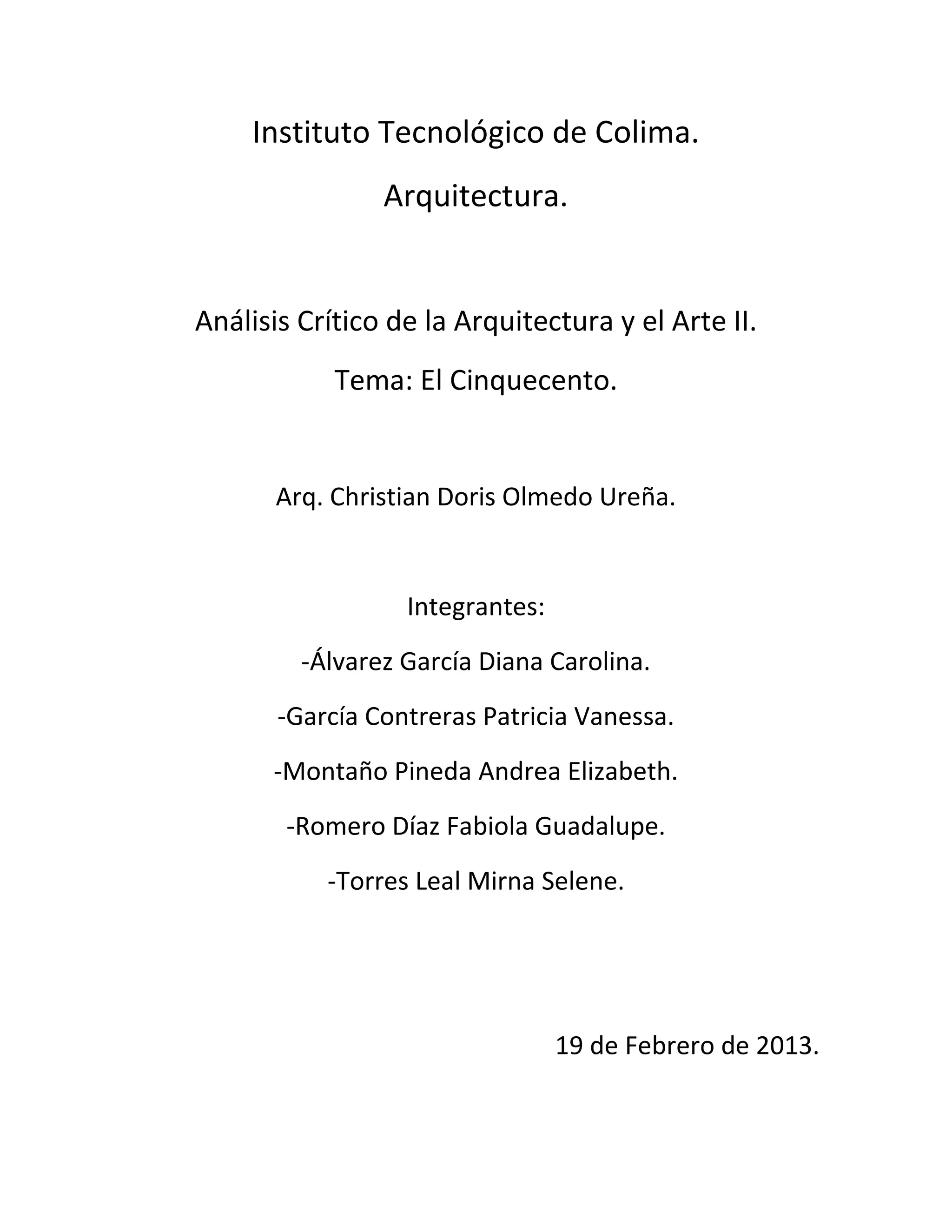 Instituto Tecnológico de Colima.

Arquitectura.

Análisis Crítico de la Arquitectura y el Arte II.

Tema: El Cinquecento.

Arq. Christian Doris Olmedo Ureña.

Integrantes:

-Álvarez García Diana Carolina.

-García Contreras Patricia Vanessa.

-Montaño Pineda Andrea Elizabeth.

-Romero Díaz Fabiola Guadalupe.

-Torres Leal Mirna Selene.

19 de Febrero de 2013.